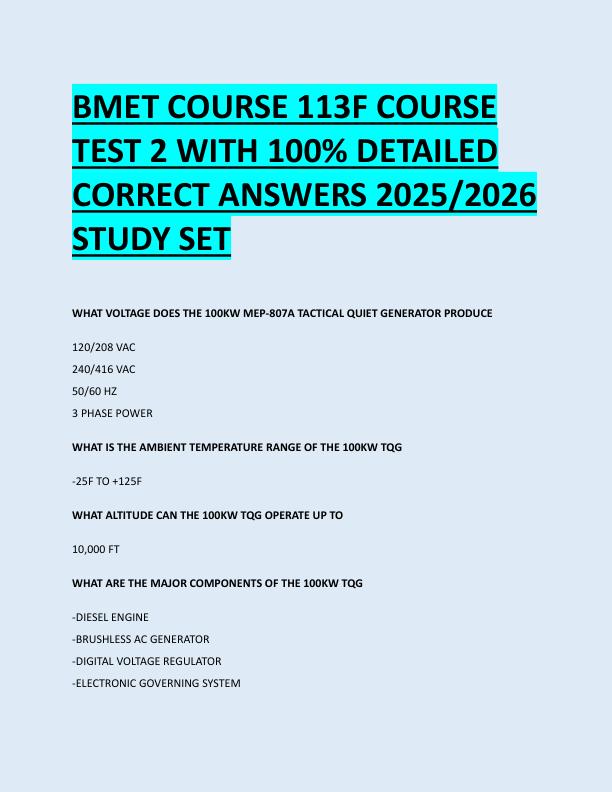 BMET COURSE 113F COURSE TEST 2 WITH 100% DETAILED CORRECT ANSWERS 2025/2026 STUDY SET

WHAT VOLTAGE DOES THE 100KW MEP-807A TACTICAL QUIET GENERATOR PRODUCE

120/208 VAC
240/416 VAC
50/60 HZ
3 PHASE POWER

WHAT IS THE AMBIENT TEMPERATURE RANGE OF THE 100KW TQG

-25F TO +125F

WHAT ALTITUDE CAN THE 100KW TQG OPERATE UP TO

10,000 FT

WHAT ARE THE MAJOR COMPONENTS OF THE 100KW TQG

-DIESEL ENGINE
-BRUSHLESS AC GENERATOR
-DIGITAL VOLTAGE REGULATOR
-ELECTRONIC GOVERNING SYSTEM